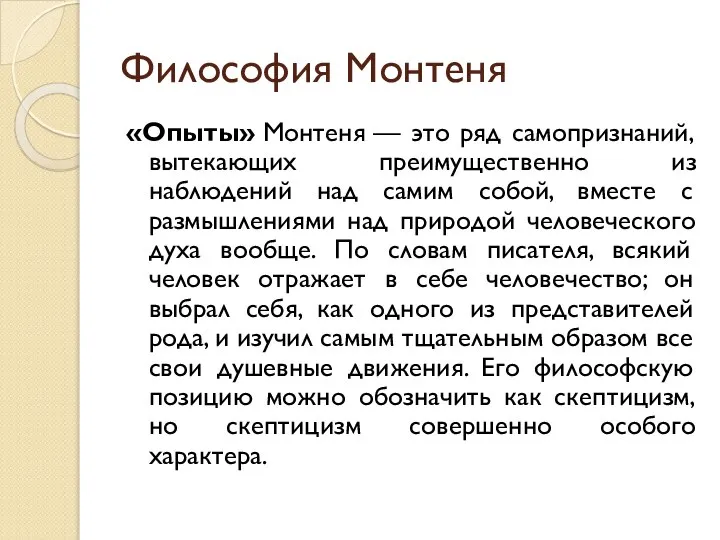 Философия Монтеня

«Опыты» Монтеня — это ряд самопризнаний, вытекающих преимущественно из наблюдений над самим собой, вместе с размышлениями над природой человеческого духа вообще. По словам писателя, всякий человек отражает в себе человечество; он выбрал себя, как одного из представителей рода, и изучил самым тщательным образом все свои душевные движения. Его философскую позицию можно обозначить как скептицизм, но скептицизм совершенно особого характера.